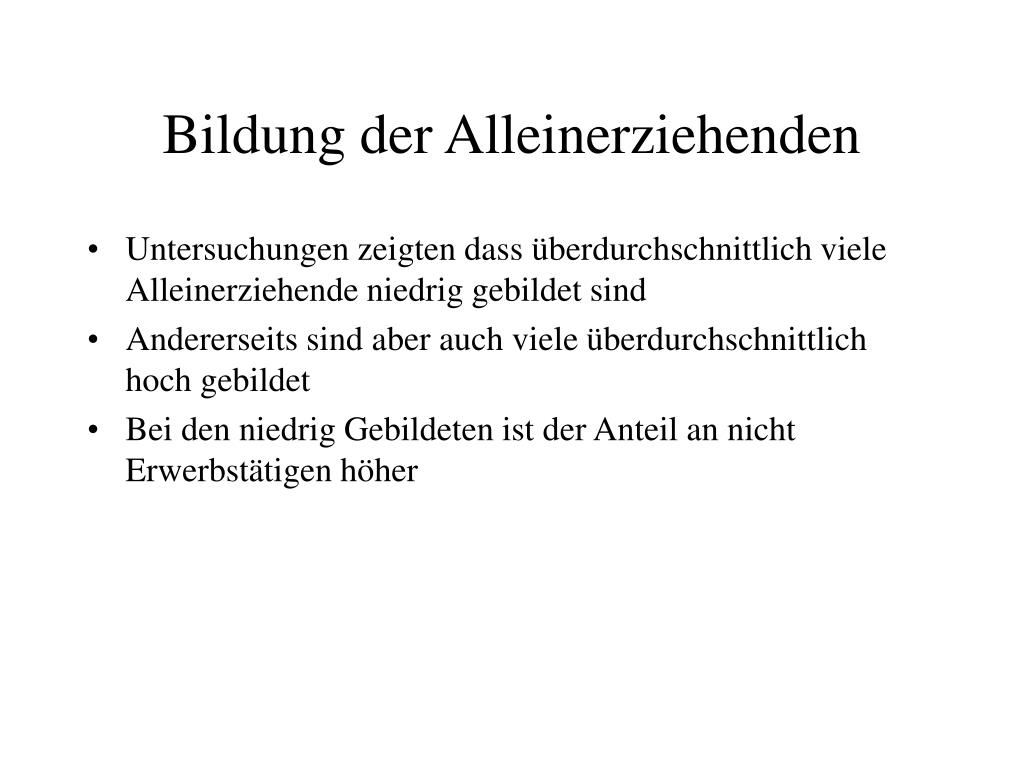 Bildung der Alleinerziehenden

• Untersuchungen zeigten dass überdurchschnittlich viele Alleinerziehende niedrig gebildet sind
• Andererseits sind aber auch viele überdurchschnittlich hoch gebildet
• Bei den niedrig Gebildeten ist der Anteil an nicht Erwerbstätigen höher